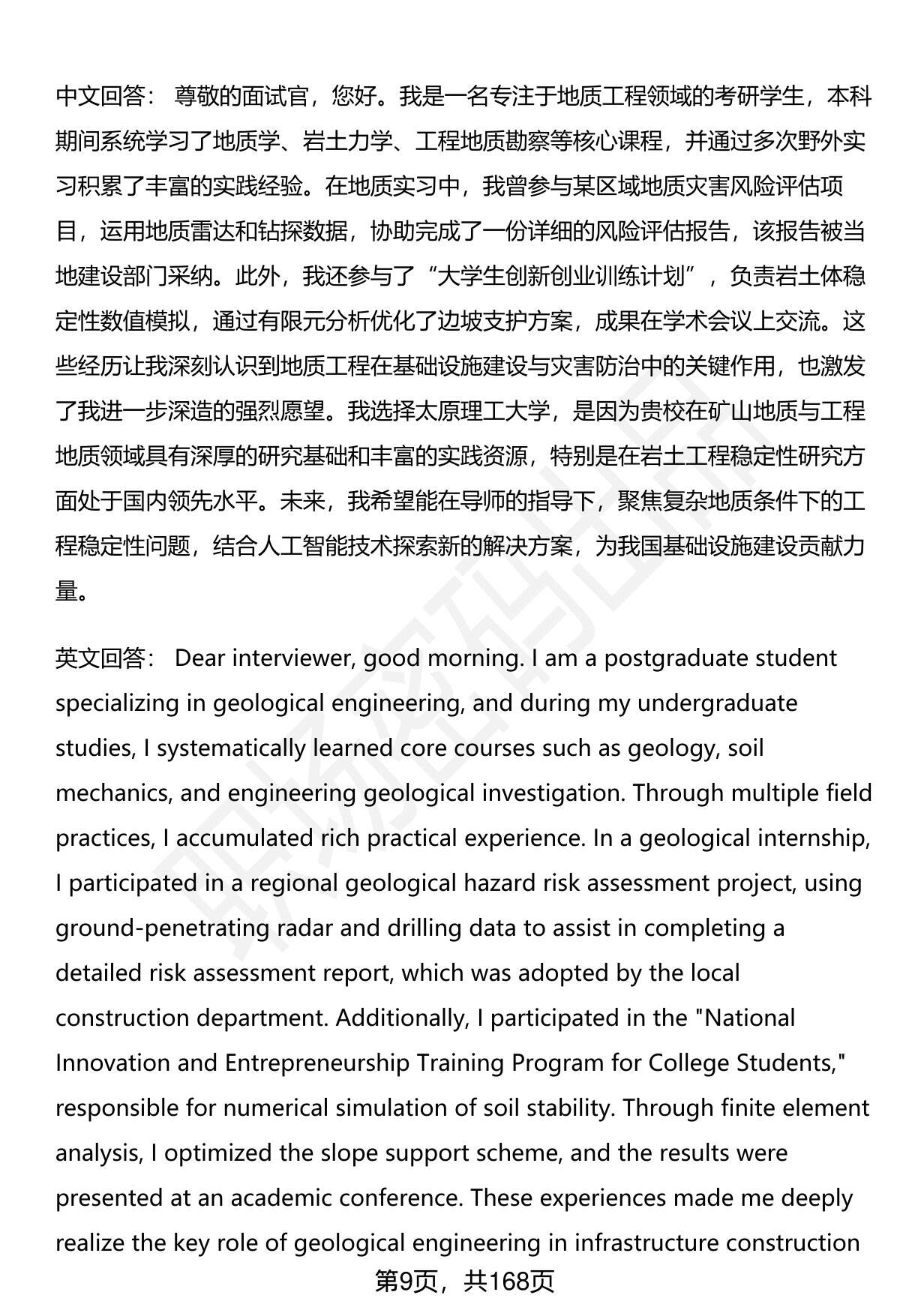 中文回答： 尊敬的面试官，您好。我是一名专注于地质工程领域的考研学生，本科期间系统学习了地质学、岩土力学、工程地质勘察等核心课程，并通过多次野外实习积累了丰富的实践经验。在地质实习中，我曾参与某区域地质灾害风险评估项目，运用地质雷达和钻探数据，协助完成了一份详细的风险评估报告，该报告被当地建设部门采纳。此外，我还参与了“大学生创新创业训练计划”，负责岩土体稳定性数值模拟，通过有限元分析优化了边坡支护方案，成果在学术会议上交流。这些经历让我深刻认识到地质工程在基础设施建设与灾害防治中的关键作用，也激发了我进一步深造的强烈愿望。我选择太原理工大学，是因为贵校在矿山地质与工程地质领域具有深厚的研究基础和丰富的实践资源，特别是在岩土工程稳定性研究方面处于国内领先水平。未来，我希望能在导师的指导下，聚焦复杂地质条件下的工程稳定性问题，结合人工智能技术探索新的解决方案，为我国基础设施建设贡献力量。

英文回答： Dear interviewer, good morning. I am a postgraduate student specializing in geological engineering, and during my undergraduate studies, I systematically learned core courses such as geology, soil mechanics, and engineering geological investigation. Through multiple field practices, I accumulated rich practical experience. In a geological internship, I participated in a regional geological hazard risk assessment project, using ground-penetrating radar and drilling data to assist in completing a detailed risk assessment report, which was adopted by the local construction department. Additionally, I participated in the "National Innovation and Entrepreneurship Training Program for College Students," responsible for numerical simulation of soil stability. Through finite element analysis, I optimized the slope support scheme, and the results were presented at an academic conference. These experiences made me deeply realize the key role of geological engineering in infrastructure construction

第9页，共168页